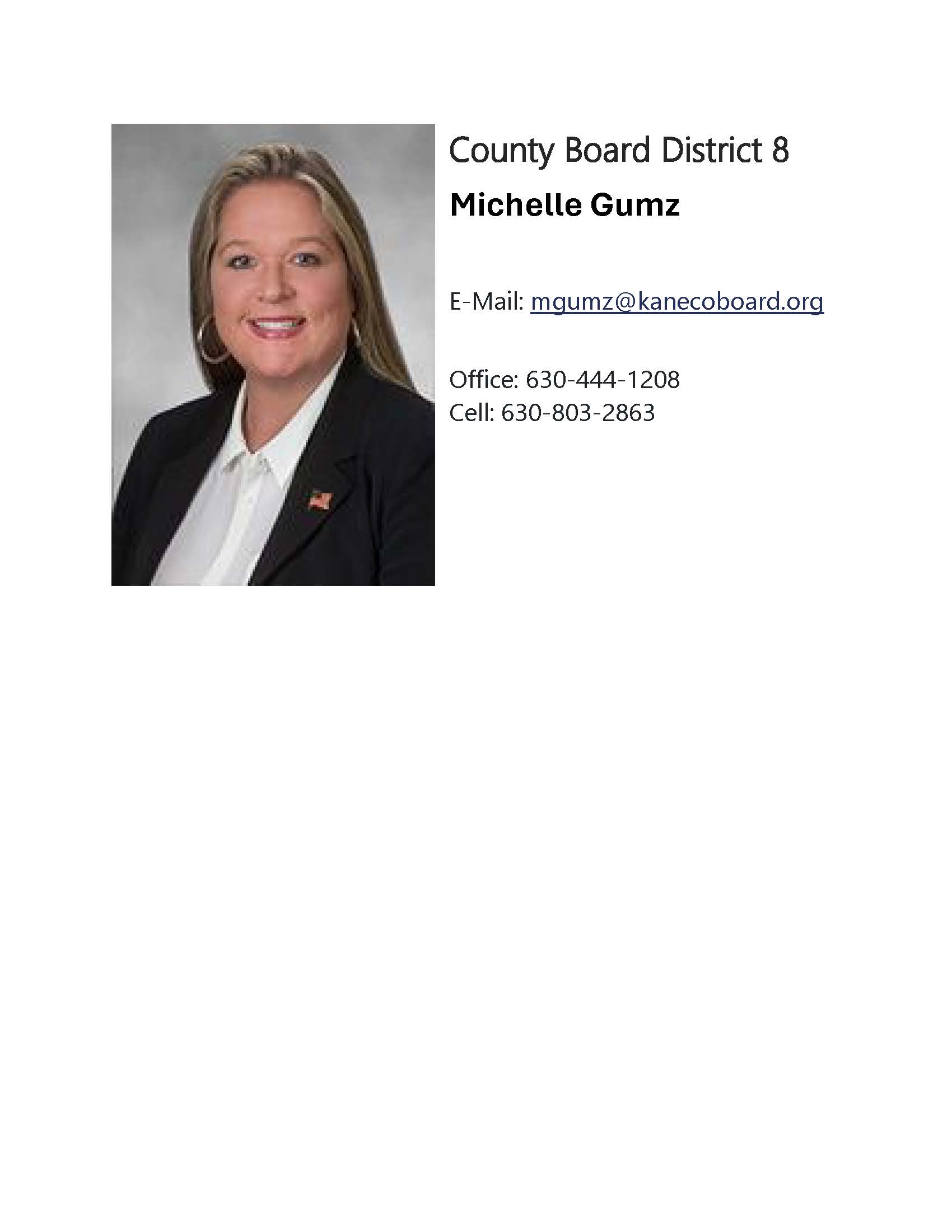 County Board District 8

Michelle Gumz

E-Mail: mgumz@kanecoboard.org

Office: 630-444-1208
Cell: 630-803-2863